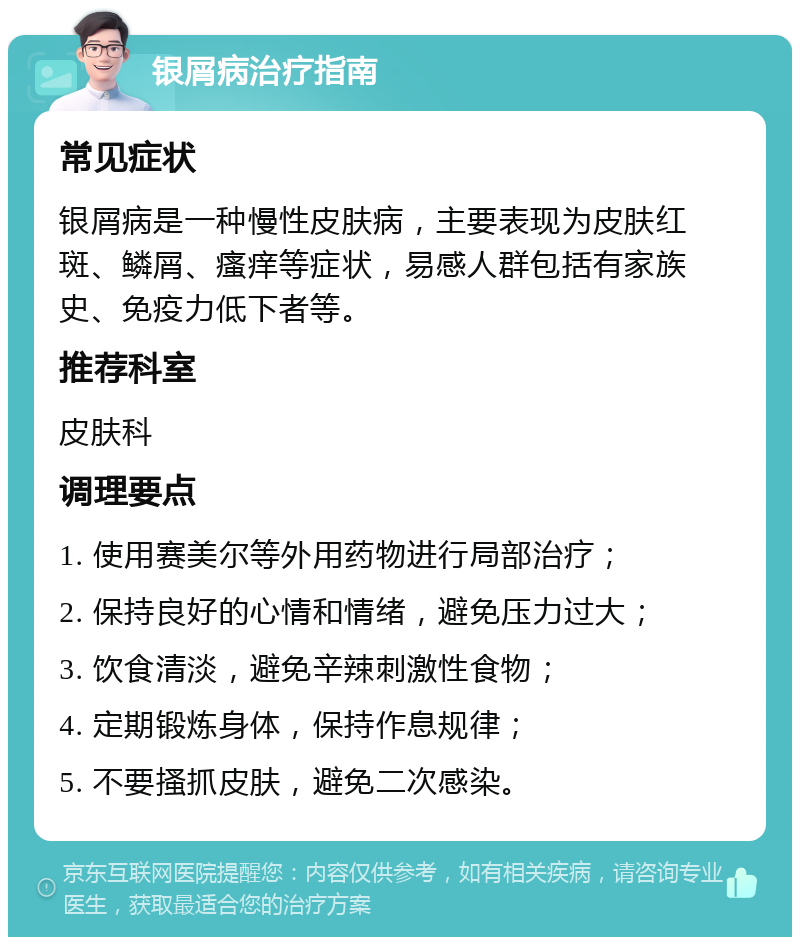 银屑病治疗指南

常见症状

银屑病是一种慢性皮肤病，主要表现为皮肤红斑、鳞屑、瘙痒等症状，易感人群包括有家族史、免疫力低下者等。

推荐科室

皮肤科

调理要点

1. 使用赛美尔等外用药物进行局部治疗；

2. 保持良好的心情和情绪，避免压力过大；

3. 饮食清淡，避免辛辣刺激性食物；

4. 定期锻炼身体，保持作息规律；

5. 不要搔抓皮肤，避免二次感染。

京东互联网医院提醒您：内容仅供参考，如有相关疾病，请咨询专业医生，获取最适合您的治疗方案